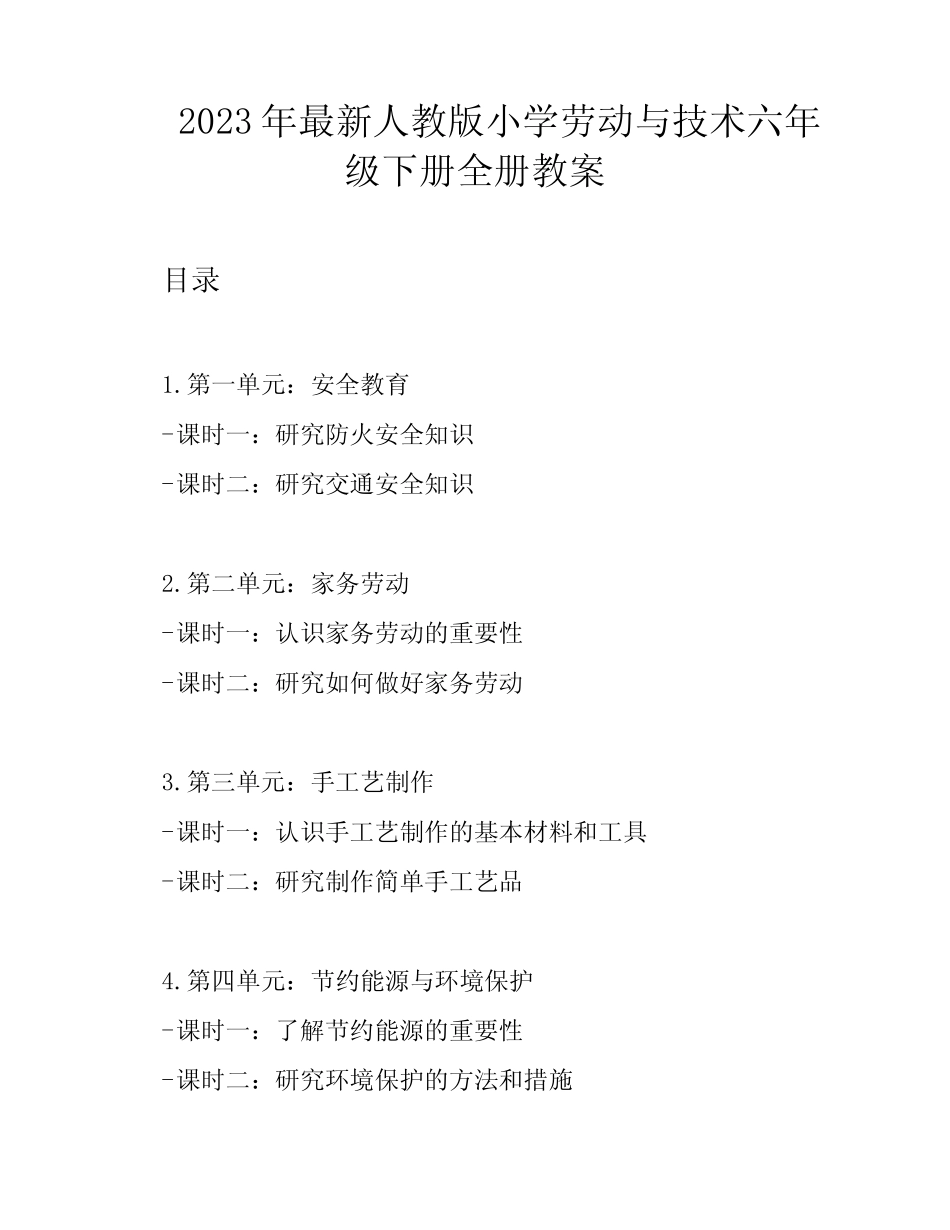 2023年最新人教版小学劳动与技术六年级下册全册教案

目录

1.第一单元：安全教育
-课时一：研究防火安全知识
-课时二：研究交通安全知识

2.第二单元：家务劳动
-课时一：认识家务劳动的重要性
-课时二：研究如何做好家务劳动

3.第三单元：手工艺制作
-课时一：认识手工艺制作的基本材料和工具
-课时二：研究制作简单手工艺品

4.第四单元：节约能源与环境保护
-课时一：了解节约能源的重要性
-课时二：研究环境保护的方法和措施